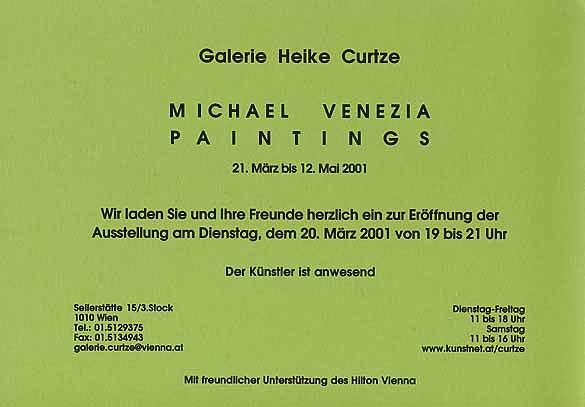 Galerie Heike Curtze

MICHAEL VENEZIA
PAINTINGS

21. März bis 12. Mai 2001

Wir laden Sie und Ihre Freunde herzlich ein zur Eröffnung der Ausstellung am Dienstag, dem 20. März 2001 von 19 bis 21 Uhr

Der Künstler ist anwesend

Seilerstätte 15/3.Stock
1010 Wien
Tel.: 01.5129375
Fax: 01.5134943
galerie.curtze@vienna.at

Dienstag-Freitag
11 bis 18 Uhr
Samstag
11 bis 16 Uhr
www.kunstnet.at/curtze

Mit freundlicher Unterstützung des Hilton Vienna